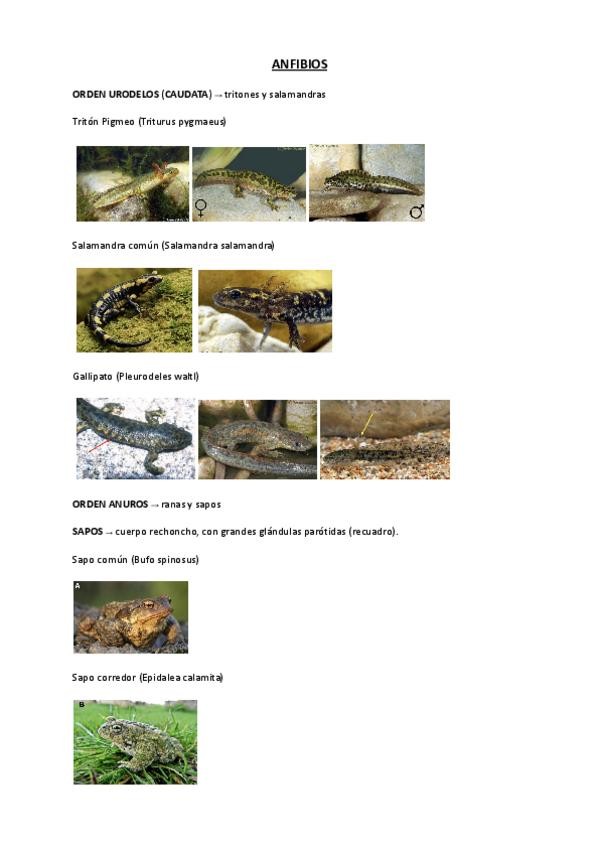 ANFIBIOS

ORDEN URODELOS (CAUDATA) → tritones y salamandras

Tritón Pigmeo (Triturus pygmaeus)

♀ ♂

Salamandra común (Salamandra salamandra)

Gallipato (Pleurodeles waltl)

ORDEN ANUROS → ranas y sapos

SAPOS → cuerpo rechoncho, con grandes glándulas parótidas (recuadro).

Sapo común (Bufo spinosus)

A

Sapo corredor (Epidalea calamita)

B